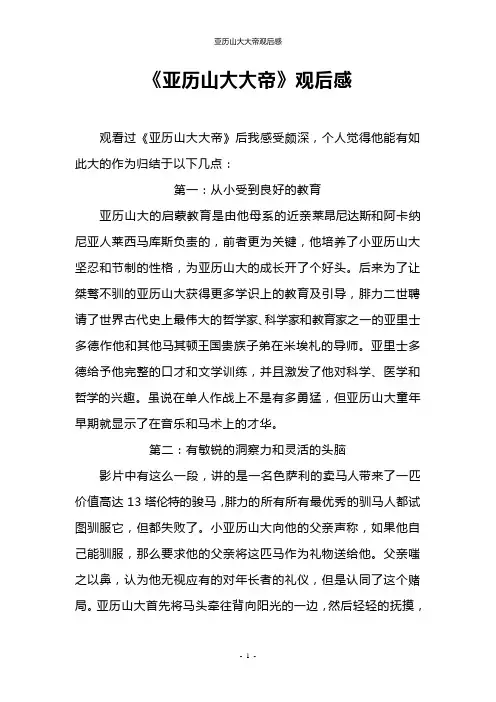 亚历山大大帝观后感

《亚历山大大帝》观后感

观看过《亚历山大大帝》后我感受颇深，个人觉得他能有如此大的作为归结于以下几点：

第一：从小受到良好的教育

亚历山大的启蒙教育是由他母系的近亲莱昂尼达斯和阿卡纳尼亚人莱西马库斯负责的，前者更为关键，他培养了小亚历山大坚忍和节制的性格，为亚历山大的成长开了个好头。后来为了让桀骜不驯的亚历山大获得更多学识上的教育及引导，腓力二世聘请了世界古代史上最伟大的哲学家、科学家和教育家之一的亚里士多德作他和其他马其顿王国贵族子弟在米埃札的导师。亚里士多德给予他完整的口才和文学训练，并且激发了他对科学、医学和哲学的兴趣。虽说在单人作战上不是有多勇猛，但亚历山大童年早期就显示了在音乐和马术上的才华。

第二：有敏锐的洞察力和灵活的头脑

影片中有这么一段，讲的是一名色萨利的卖马人带来了一匹价值高达 13 塔伦特的骏马，腓力的所有所有最优秀的驯马人都试图驯服它，但都失败了。小亚历山大向他的父亲声称，如果他自己能驯服，那么要求他的父亲将这匹马作为礼物送给他。父亲嗤之以鼻，认为他无视应有的对年长者的礼仪，但是认同了这个赌局。亚历山大首先将马头牵往背向阳光的一边，然后轻轻的抚摸，

- 1 -